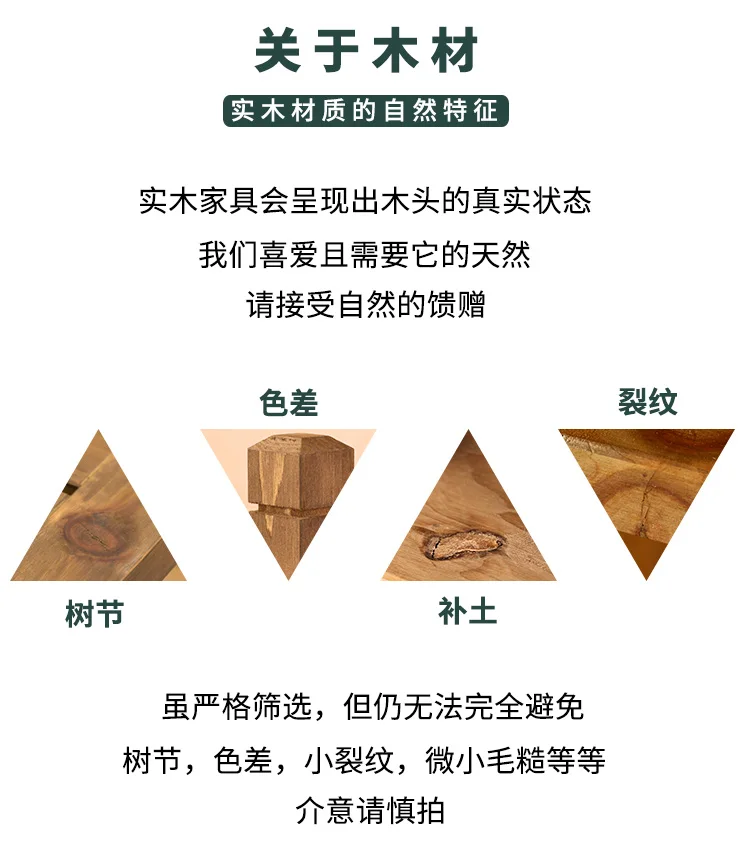 关于木材

实木材质的自然特征

实木家具会呈现出木头的真实状态

我们喜爱且需要它的天然

请接受自然的馈赠

色差

裂纹

树节

补土

虽严格筛选，但仍无法完全避免

树节，色差，小裂纹，微小毛糙等等

介意请慎拍